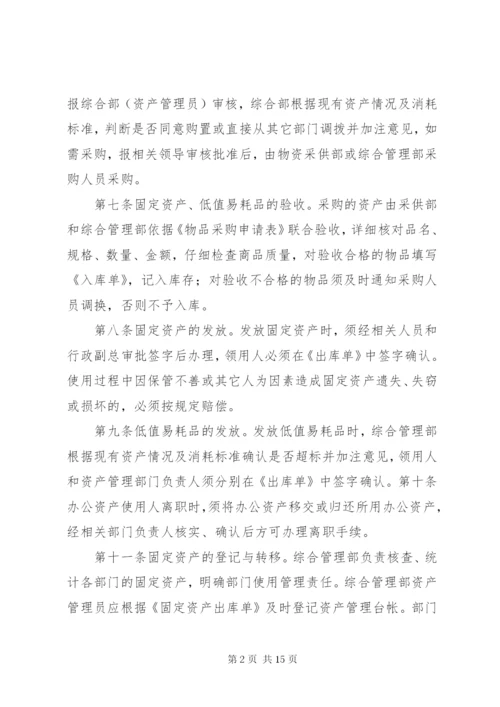 报综合部（资产管理员）审核，综合部根据现有资产情况及消耗标准，判断是否同意购置或直接从其它部门调拨并加注意见，如需采购，报相关领导审核批准后，由物资采供部或综合管理部采购人员采购。

第七条固定资产、低值易耗品的验收。采购的资产由采供部和综合管理部依据《物品采购申请表》联合验收，详细核对品名、规格、数量、金额，仔细检查商品质量，对验收合格的物品填写《入库单》，记入库存；对验收不合格的物品须及时通知采购人员调换，否则不予入库。

第八条固定资产的发放。发放固定资产时，须经相关人员和行政副总审批签字后办理，领用人必须在《出库单》中签字确认。使用过程中因保管不善或其它人为因素造成固定资产遗失、失窃或损坏的，必须按规定赔偿。

第九条低值易耗品的发放。发放低值易耗品时，综合管理部根据现有资产情况及消耗标准确认是否超标并加注意见，领用人和资产管理部门负责人须分别在《出库单》中签字确认。第十条办公资产使用人离职时，须将办公资产移交或归还所用办公资产，经相关部门负责人核实、确认后方可办理离职手续。

第十一条固定资产的登记与转移。综合管理部负责核查、统计各部门的固定资产，明确部门使用管理责任。综合管理部资产管理员应根据《固定资产出库单》及时登记资产管理台帐。部门

第 2 页 共 15 页